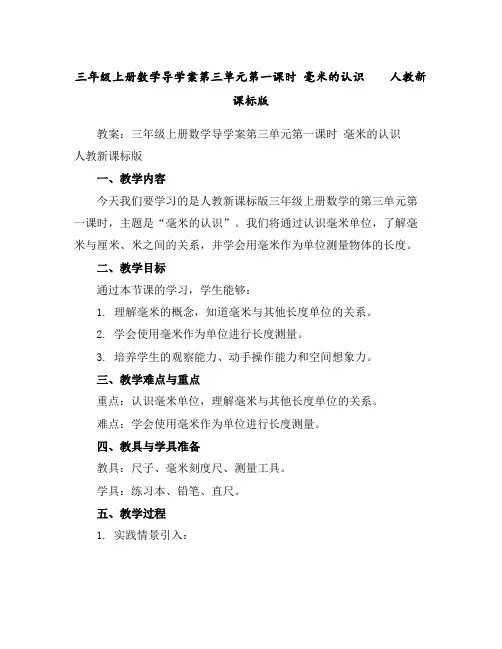 三年级上册数学导学案第三单元第一课时 毫米的认识 人教新课标版

教案：三年级上册数学导学案第三单元第一课时 毫米的认识 人教新课标版

一、教学内容

今天我们要学习的是人教新课标版三年级上册数学的第三单元第一课时，主题是“毫米的认识”。我们将通过认识毫米单位，了解毫米与厘米、米之间的关系，并学会用毫米作为单位测量物体的长度。

二、教学目标

通过本节课的学习，学生能够：

1. 理解毫米的概念，知道毫米与其他长度单位的关系。

2. 学会使用毫米作为单位进行长度测量。

3. 培养学生的观察能力、动手操作能力和空间想象力。

三、教学难点与重点

重点：认识毫米单位，理解毫米与其他长度单位的关系。

难点：学会使用毫米作为单位进行长度测量。

四、教具与学具准备

教具：尺子、毫米刻度尺、测量工具。

学具：练习本、铅笔、直尺。

五、教学过程

1. 实践情景引入：